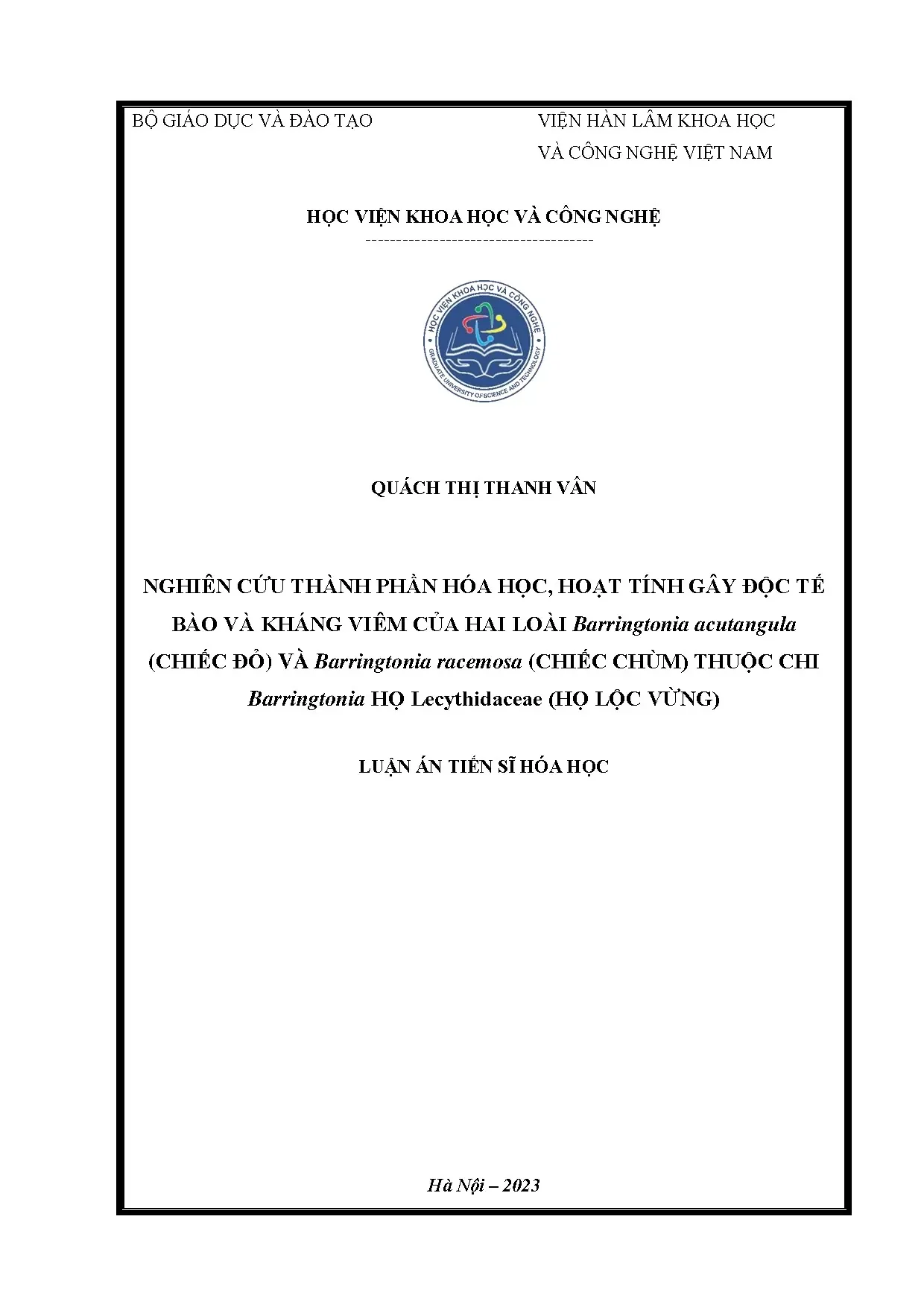 BỘ GIÁO DỤC VÀ ĐÀO TẠO

VIỆN HÀN LÂM KHOA HỌC VÀ CÔNG NGHỆ VIỆT NAM

HỌC VIỆN KHOA HỌC VÀ CÔNG NGHỆ

-------------------------------------

HỌC VIỆN KHOA HỌC VÀ CÔNG NGHỆ
GRADUATE UNIVERSITY OF SCIENCE AND TECHNOLOGY

QUÁCH THỊ THANH VÂN

NGHIÊN CỨU THÀNH PHẦN HÓA HỌC, HOẠT TÍNH GÂY ĐỘC TẾ BÀO VÀ KHÁNG VIÊM CỦA HAI LOÀI Barringtonia acutangula (CHIẾC ĐỎ) VÀ Barringtonia racemosa (CHIẾC CHÙM) THUỘC CHI Barringtonia HỌ Lecythidaceae (HỌ LỘC VỪNG)

LUẬN ÁN TIẾN SĨ HÓA HỌC

Hà Nội – 2023